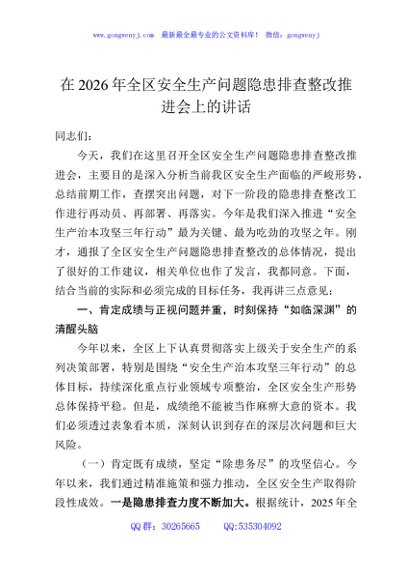 www.gongwenyj.com　最新最全最专业的公文资料库！　微信：gongwenyj

在 2026 年全区安全生产问题隐患排查整改推进会上的讲话

同志们：

今天，我们在这里召开全区安全生产问题隐患排查整改推进会，主要目的是深入分析当前我区安全生产面临的严峻形势，总结前期工作，查摆突出问题，对下一阶段的隐患排查整改工作进行再动员、再部署、再落实。今年是我们深入推进“安全生产治本攻坚三年行动”最为关键、最为吃劲的攻坚之年。刚才，通报了全区安全生产问题隐患排查整改的总体情况，提出了很好的工作建议，相关单位也作了发言，我都同意。下面，结合当前的实际和必须完成的目标任务，我再讲三点意见：

一、肯定成绩与正视问题并重，时刻保持“如临深渊”的清醒头脑

今年以来，全区上下认真贯彻落实上级关于安全生产的系列决策部署，特别是围绕“安全生产治本攻坚三年行动”的总体目标，持续深化重点行业领域专项整治，全区安全生产形势总体保持平稳。但是，成绩绝不能被当作麻痹大意的资本。我们必须透过表象看本质，深刻认识到存在的深层次问题和巨大风险。

（一）肯定既有成绩，坚定“除患务尽”的攻坚信心。今年以来，我们通过精准施策和强力推动，全区安全生产取得阶段性成效。一是隐患排查力度不断加大。根据统计，2025 年全

QQ 群：30265665　　QQ:535304092